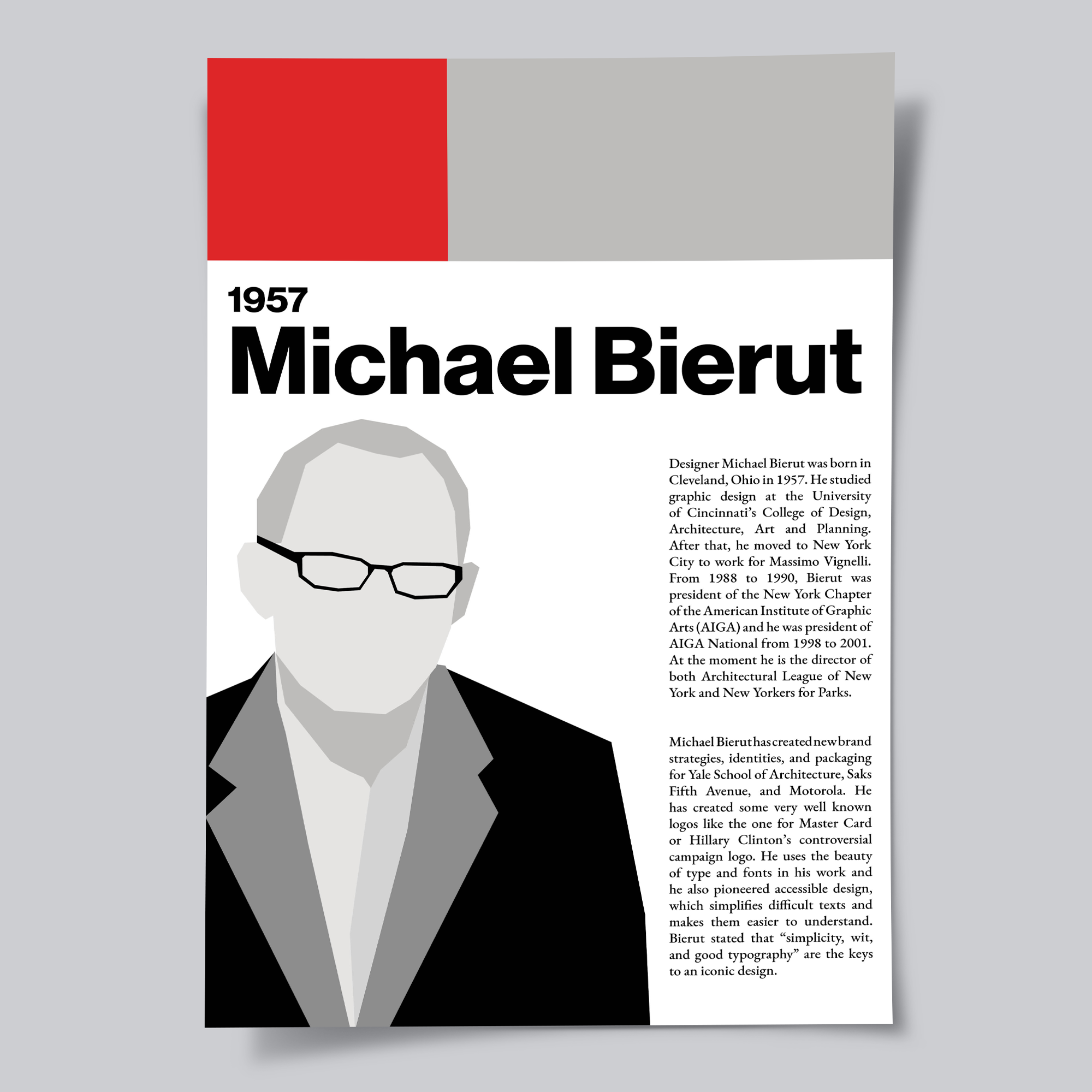 1957
Michael Bierut

Designer Michael Bierut was born in Cleveland, Ohio in 1957. He studied graphic design at the University of Cincinnati's College of Design, Architecture, Art and Planning. After that, he moved to New York City to work for Massimo Vignelli. From 1988 to 1990, Bierut was president of the New York Chapter of the American Institute of Graphic Arts (AIGA) and he was president of AIGA National from 1998 to 2001. At the moment he is the director of both Architectural League of New York and New Yorkers for Parks.

Michael Bierut has created new brand strategies, identities, and packaging for Yale School of Architecture, Saks Fifth Avenue, and Motorola. He has created some very well known logos like the one for Master Card or Hillary Clinton's controversial campaign logo. He uses the beauty of type and fonts in his work and he also pioneered accessible design, which simplifies difficult texts and makes them easier to understand. Bierut stated that "simplicity, wit, and good typography" are the keys to an iconic design.